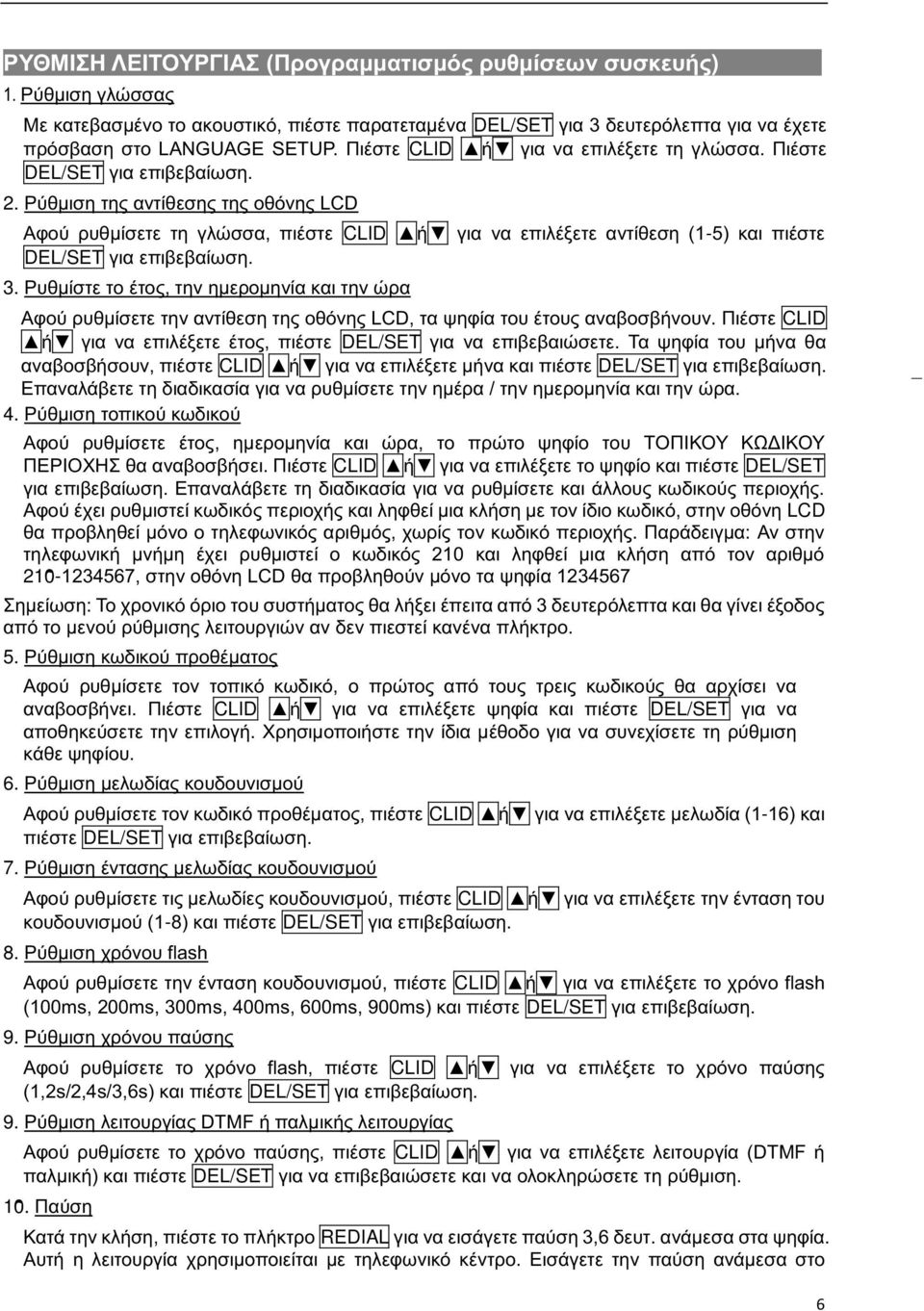 ΡΥΘΜΙΣΗ ΛΕΙΤΟΥΡΓΙΑΣ (Προγραμματισμός ρυθμίσεων συσκευής)

1. Ρύθμιση γλώσσας

Με κατεβασμένο το ακουστικό, πιέστε παρατεταμένα DEL/SET για 3 δευτερόλεπτα για να έχετε πρόσβαση στο LANGUAGE SETUP. Πιέστε CLID ▲ή▼ για να επιλέξετε τη γλώσσα. Πιέστε DEL/SET για επιβεβαίωση.

2. Ρύθμιση της αντίθεσης της οθόνης LCD

Αφού ρυθμίσετε τη γλώσσα, πιέστε CLID ▲ή▼ για να επιλέξετε αντίθεση (1-5) και πιέστε DEL/SET για επιβεβαίωση.

3. Ρυθμίστε το έτος, την ημερομηνία και την ώρα

Αφού ρυθμίσετε την αντίθεση της οθόνης LCD, τα ψηφία του έτους αναβοσβήνουν. Πιέστε CLID ▲ή▼ για να επιλέξετε έτος, πιέστε DEL/SET για να επιβεβαιώσετε. Τα ψηφία του μήνα θα αναβοσβήσουν, πιέστε CLID ▲ή▼ για να επιλέξετε μήνα και πιέστε DEL/SET για επιβεβαίωση. Επαναλάβετε τη διαδικασία για να ρυθμίσετε την ημέρα / την ημερομηνία και την ώρα.

4. Ρύθμιση τοπικού κωδικού

Αφού ρυθμίσετε έτος, ημερομηνία και ώρα, το πρώτο ψηφίο του ΤΟΠΙΚΟΥ ΚΩΔΙΚΟΥ ΠΕΡΙΟΧΗΣ θα αναβοσβήσει. Πιέστε CLID ▲ή▼ για να επιλέξετε το ψηφίο και πιέστε DEL/SET για επιβεβαίωση. Επαναλάβετε τη διαδικασία για να ρυθμίσετε και άλλους κωδικούς περιοχής. Αφού έχει ρυθμιστεί κωδικός περιοχής και ληφθεί μια κλήση με τον ίδιο κωδικό, στην οθόνη LCD θα προβληθεί μόνο ο τηλεφωνικός αριθμός, χωρίς τον κωδικό περιοχής. Παράδειγμα: Αν στην τηλεφωνική μνήμη έχει ρυθμιστεί ο κωδικός 210 και ληφθεί μια κλήση από τον αριθμό 210-1234567, στην οθόνη LCD θα προβληθούν μόνο τα ψηφία 1234567

Σημείωση: Το χρονικό όριο του συστήματος θα λήξει έπειτα από 3 δευτερόλεπτα και θα γίνει έξοδος από το μενού ρύθμισης λειτουργιών αν δεν πιεστεί κανένα πλήκτρο.

5. Ρύθμιση κωδικού προθέματος

Αφού ρυθμίσετε τον τοπικό κωδικό, ο πρώτος από τους τρεις κωδικούς θα αρχίσει να αναβοσβήνει. Πιέστε CLID ▲ή▼ για να επιλέξετε ψηφία και πιέστε DEL/SET για να αποθηκεύσετε την επιλογή. Χρησιμοποιήστε την ίδια μέθοδο για να συνεχίσετε τη ρύθμιση κάθε ψηφίου.

6. Ρύθμιση μελωδίας κουδουνισμού

Αφού ρυθμίσετε τον κωδικό προθέματος, πιέστε CLID ▲ή▼ για να επιλέξετε μελωδία (1-16) και πιέστε DEL/SET για επιβεβαίωση.

7. Ρύθμιση έντασης μελωδίας κουδουνισμού

Αφού ρυθμίσετε τις μελωδίες κουδουνισμού, πιέστε CLID ▲ή▼ για να επιλέξετε την ένταση του κουδουνισμού (1-8) και πιέστε DEL/SET για επιβεβαίωση.

8. Ρύθμιση χρόνου flash

Αφού ρυθμίσετε την ένταση κουδουνισμού, πιέστε CLID ▲ή▼ για να επιλέξετε το χρόνο flash (100ms, 200ms, 300ms, 400ms, 600ms, 900ms) και πιέστε DEL/SET για επιβεβαίωση.

9. Ρύθμιση χρόνου παύσης

Αφού ρυθμίσετε το χρόνο flash, πιέστε CLID ▲ή▼ για να επιλέξετε το χρόνο παύσης (1,2s/2,4s/3,6s) και πιέστε DEL/SET για επιβεβαίωση.

9. Ρύθμιση λειτουργίας DTMF ή παλμικής λειτουργίας

Αφού ρυθμίσετε το χρόνο παύσης, πιέστε CLID ▲ή▼ για να επιλέξετε λειτουργία (DTMF ή παλμική) και πιέστε DEL/SET για να επιβεβαιώσετε και να ολοκληρώσετε τη ρύθμιση.

10. Παύση

Κατά την κλήση, πιέστε το πλήκτρο REDIAL για να εισάγετε παύση 3,6 δευτ. ανάμεσα στα ψηφία. Αυτή η λειτουργία χρησιμοποιείται με τηλεφωνικό κέντρο. Εισάγετε την παύση ανάμεσα στο

6